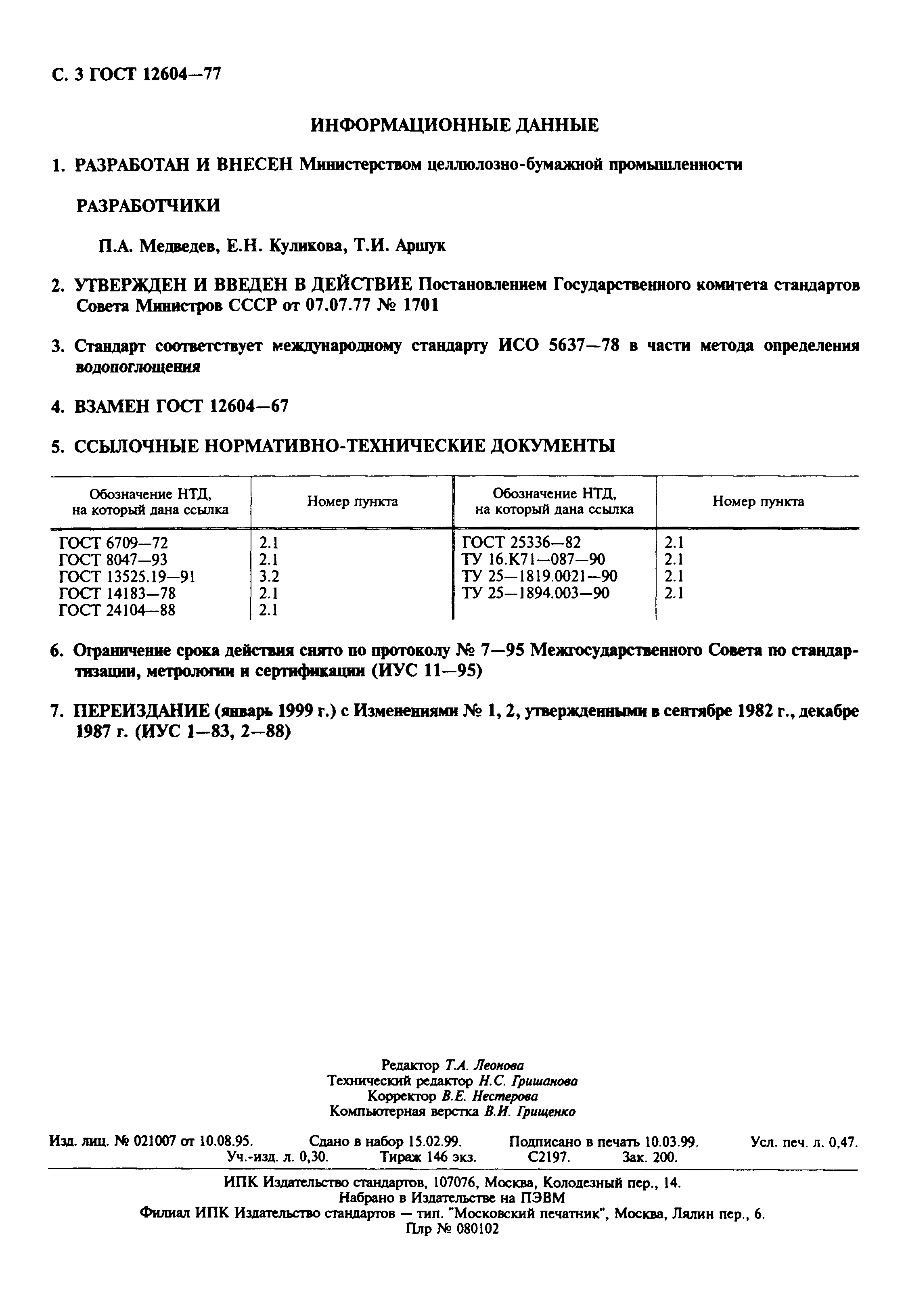 С. 3 ГОСТ 12604—77

ИНФОРМАЦИОННЫЕ ДАННЫЕ

1. РАЗРАБОТАН И ВНЕСЕН Министерством целлюлозно-бумажной промышленности

РАЗРАБОТЧИКИ

П.А. Медведев, Е.Н. Куликова, Т.И. Аршук

2. УТВЕРЖДЕН И ВВЕДЕН В ДЕЙСТВИЕ Постановлением Государственного комитета стандартов Совета Министров СССР от 07.07.77 № 1701

3. Стандарт соответствует международному стандарту ИСО 5637—78 в части метода определения водопоглощения

4. ВЗАМЕН ГОСТ 12604—67

5. ССЫЛОЧНЫЕ НОРМАТИВНО-ТЕХНИЧЕСКИЕ ДОКУМЕНТЫ

| Обозначение НТД, на который дана ссылка | Номер пункта | Обозначение НТД, на который дана ссылка | Номер пункта |
|---|---|---|---|
| ГОСТ 6709—72 | 2.1 | ГОСТ 25336—82 | 2.1 |
| ГОСТ 8047—93 | 2.1 | ТУ 16.К71—087—90 | 2.1 |
| ГОСТ 13525.19—91 | 3.2 | ТУ 25—1819.0021—90 | 2.1 |
| ГОСТ 14183—78 | 2.1 | ТУ 25—1894.003—90 | 2.1 |
| ГОСТ 24104—88 | 2.1 | | |

6. Ограничение срока действия снято по протоколу № 7—95 Межгосударственного Совета по стандартизации, метрологии и сертификации (ИУС 11—95)

7. ПЕРЕИЗДАНИЕ (январь 1999 г.) с Изменениями № 1, 2, утвержденными в сентябре 1982 г., декабре 1987 г. (ИУС 1—83, 2—88)

Редактор Т.А. Леонова
Технический редактор Н.С. Гришанова
Корректор В.Е. Нестерова
Компьютерная верстка В.И. Грищенко

Изд. лиц. № 021007 от 10.08.95. Сдано в набор 15.02.99. Подписано в печать 10.03.99. Усл. печ. л. 0,47. Уч.-изд. л. 0,30. Тираж 146 экз. С2197. Зак. 200.

ИПК Издательство стандартов, 107076, Москва, Колодезный пер., 14.
Набрано в Издательстве на ПЭВМ
Филиал ИПК Издательство стандартов — тип. "Московский печатник", Москва, Лялин пер., 6.
Плр № 080102